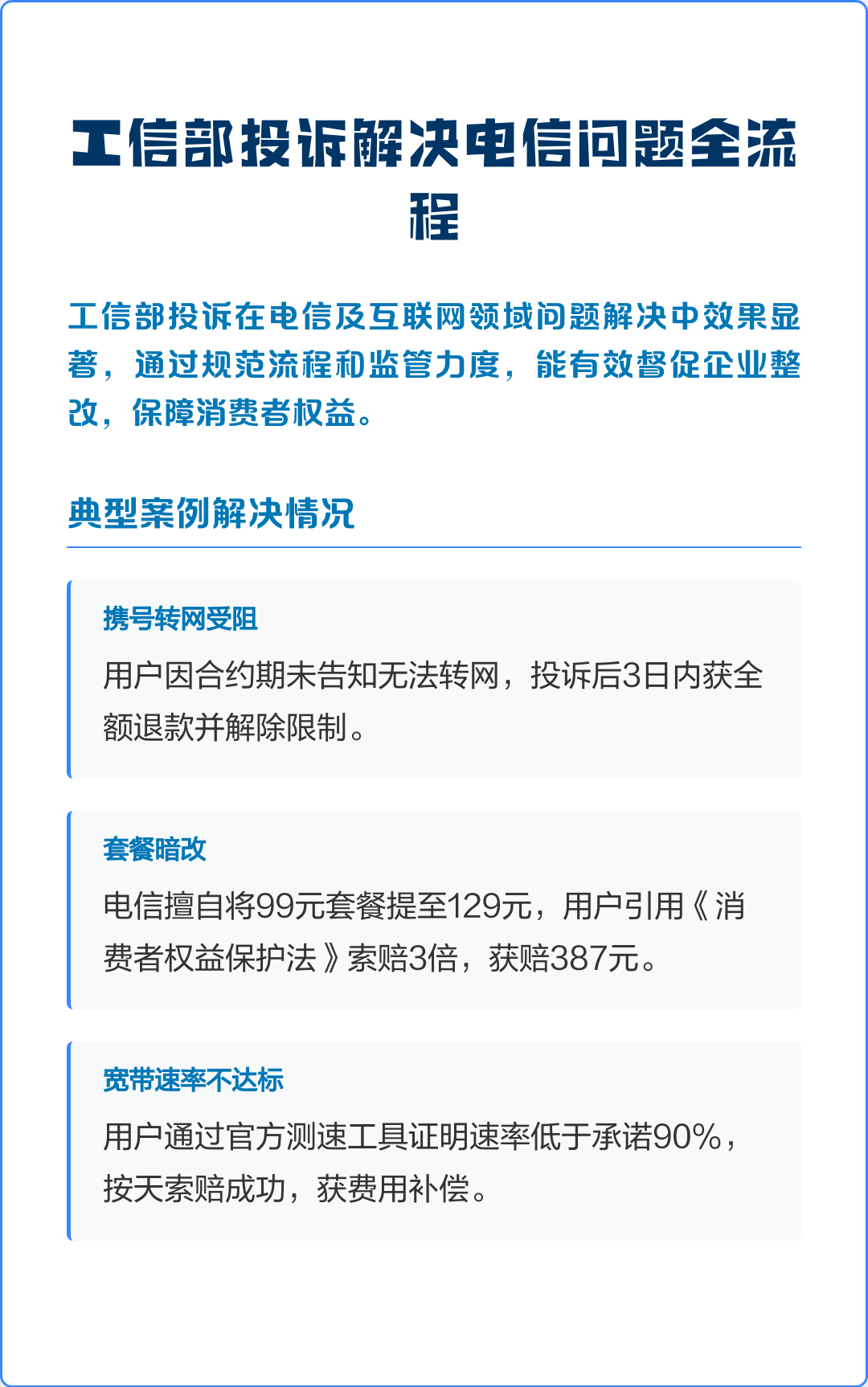 工信部投诉解决电信问题全流程

工信部投诉在电信及互联网领域问题解决中效果显著，通过规范流程和监管力度，能有效督促企业整改，保障消费者权益。

典型案例解决情况

携号转网受阻

用户因合约期未告知无法转网，投诉后3日内获全额退款并解除限制。

套餐暗改

电信擅自将99元套餐提至129元，用户引用《消费者权益保护法》索赔3倍，获赔387元。

宽带速率不达标

用户通过官方测速工具证明速率低于承诺90%，按天索赔成功，获费用补偿。